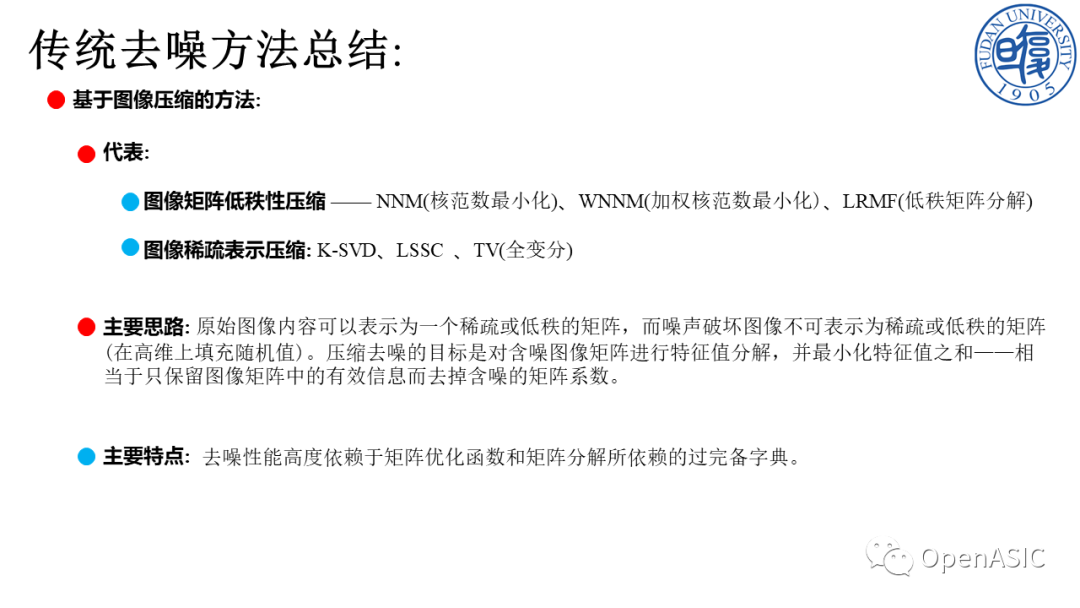 传统去噪方法总结:

FUDAN UNIVERSITY
1905

基于图像压缩的方法:

代表:

图像矩阵低秩性压缩 —— NNM(核范数最小化)、WNNM(加权核范数最小化)、LRMF(低秩矩阵分解)

图像稀疏表示压缩: K-SVD、LSSC 、TV(全变分)

主要思路: 原始图像内容可以表示为一个稀疏或低秩的矩阵，而噪声破坏图像不可表示为稀疏或低秩的矩阵(在高维上填充随机值)。压缩去噪的目标是对含噪图像矩阵进行特征值分解，并最小化特征值之和——相当于只保留图像矩阵中的有效信息而去掉含噪的矩阵系数。

主要特点: 去噪性能高度依赖于矩阵优化函数和矩阵分解所依赖的过完备字典。

OpenASIC